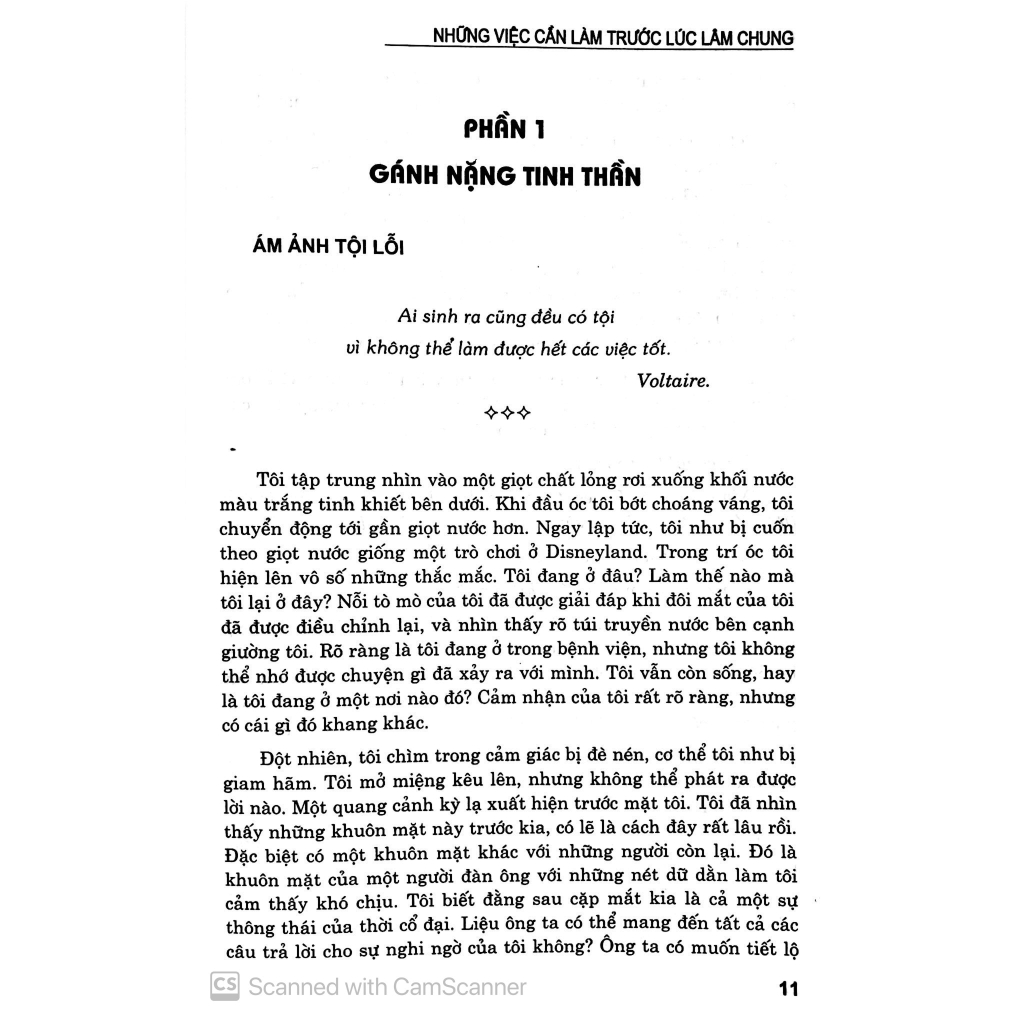 NHỮNG VIỆC CẦN LÀM TRƯỚC LÚC LÂM CHUNG

PHẦN 1

GÁNH NẶNG TINH THẦN

ÁM ẢNH TỘI LỖI

Ai sinh ra cũng đều có tội
vì không thể làm được hết các việc tốt.
Voltaire.

✧✧✧

Tôi tập trung nhìn vào một giọt chất lỏng rơi xuống khối nước màu trắng tinh khiết bên dưới. Khi đầu óc tôi bớt choáng váng, tôi chuyển động tới gần giọt nước hơn. Ngay lập tức, tôi như bị cuốn theo giọt nước giống một trò chơi ở Disneyland. Trong trí óc tôi hiện lên vô số những thắc mắc. Tôi đang ở đâu? Làm thế nào mà tôi lại ở đây? Nỗi tò mò của tôi đã được giải đáp khi đôi mắt của tôi đã được điều chỉnh lại, và nhìn thấy rõ túi truyền nước bên cạnh giường tôi. Rõ ràng là tôi đang ở trong bệnh viện, nhưng tôi không thể nhớ được chuyện gì đã xảy ra với mình. Tôi vẫn còn sống, hay là tôi đang ở một nơi nào đó? Cảm nhận của tôi rất rõ ràng, nhưng có cái gì đó khang khác.

Đột nhiên, tôi chìm trong cảm giác bị đè nén, cơ thể tôi như bị giam hãm. Tôi mở miệng kêu lên, nhưng không thể phát ra được lời nào. Một quang cảnh kỳ lạ xuất hiện trước mặt tôi. Tôi đã nhìn thấy những khuôn mặt này trước kia, có lẽ là cách đây rất lâu rồi. Đặc biệt có một khuôn mặt khác với những người còn lại. Đó là khuôn mặt của một người đàn ông với những nét dữ dằn làm tôi cảm thấy khó chịu. Tôi biết đằng sau cặp mắt kia là cả một sự thông thái của thời cổ đại. Liệu ông ta có thể mang đến tất cả các câu trả lời cho sự nghi ngờ của tôi không? Ông ta có muốn tiết lộ

CS Scanned with CamScanner

11